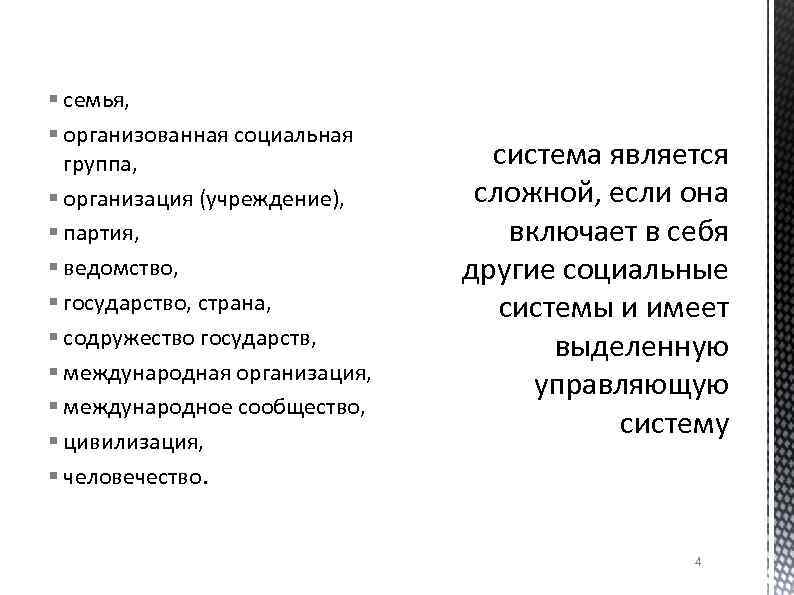 ▪ семья,
▪ организованная социальная группа,
▪ организация (учреждение),
▪ партия,
▪ ведомство,
▪ государство, страна,
▪ содружество государств,
▪ международная организация,
▪ международное сообщество,
▪ цивилизация,
▪ человечество.

система является сложной, если она включает в себя другие социальные системы и имеет выделенную управляющую систему

4